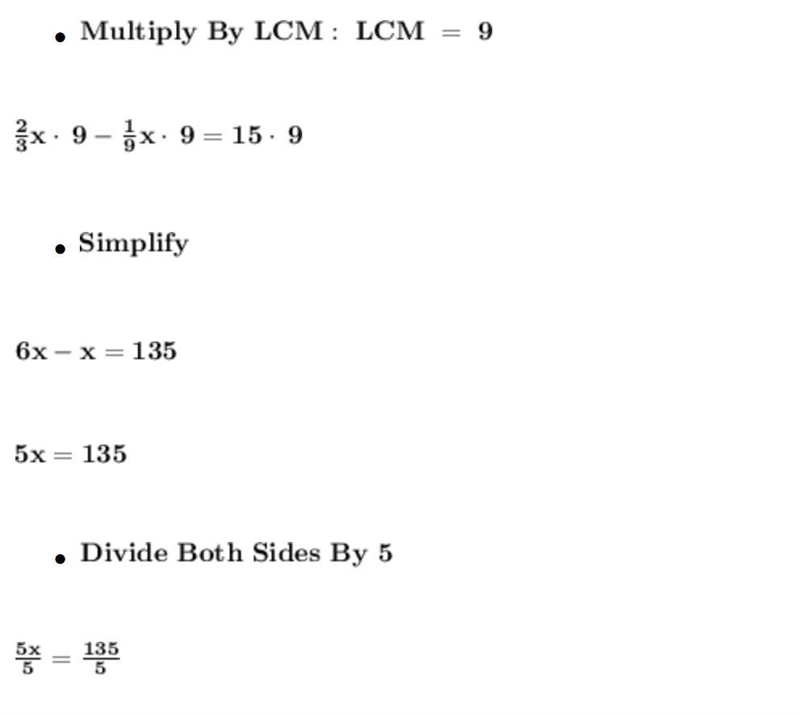 • Multiply By LCM : LCM = 9

$\frac{2}{3}x \cdot 9 - \frac{1}{9}x \cdot 9 = 15 \cdot 9$

• Simplify

$6x - x = 135$

$5x = 135$

• Divide Both Sides By 5

$\frac{5x}{5} = \frac{135}{5}$